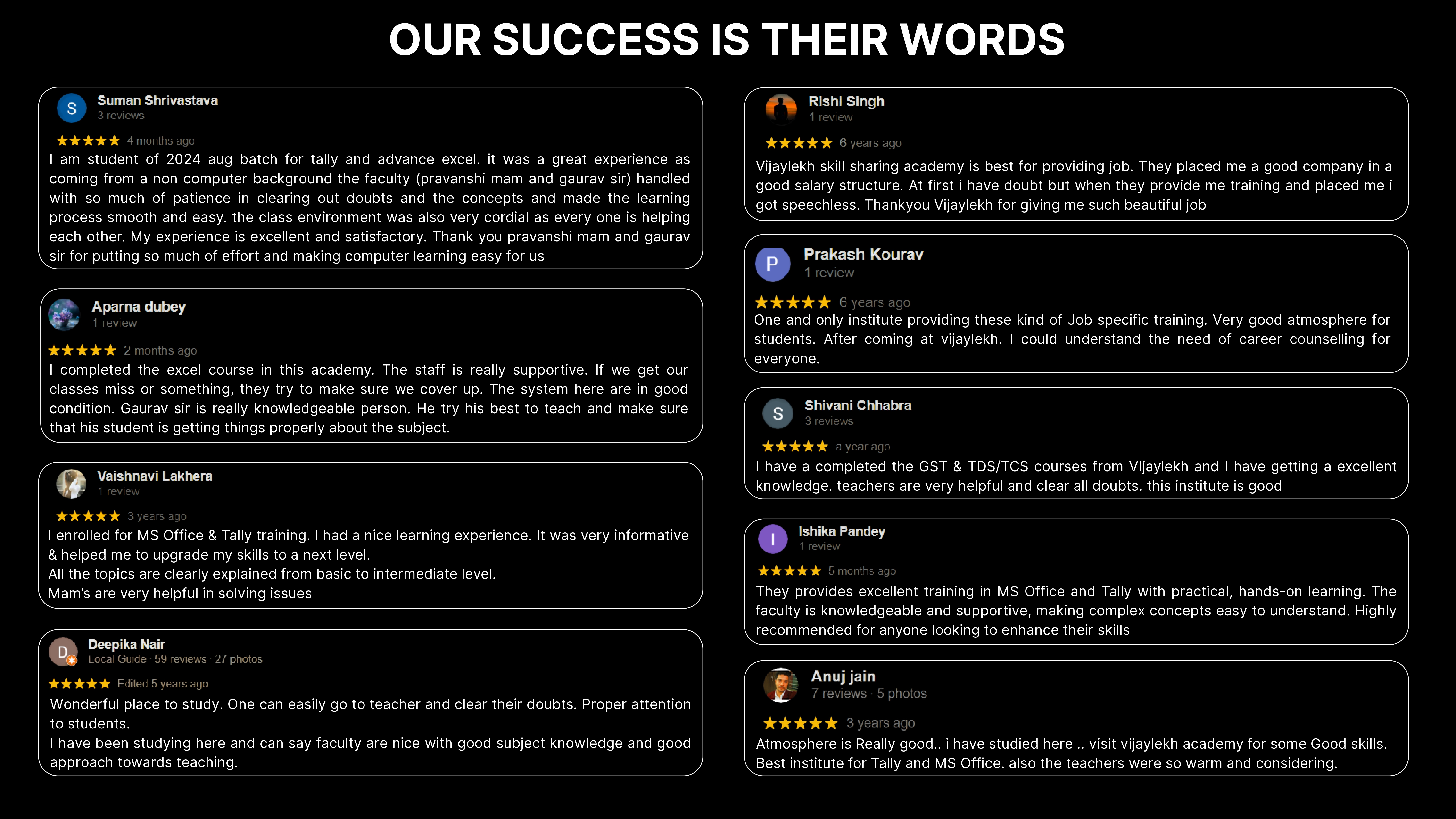 OUR SUCCESS IS THEIR WORDS

S
Suman Shrivastava
3 reviews
★★★★★ 4 months ago
I am student of 2024 aug batch for tally and advance excel. it was a great experience as coming from a non computer background the faculty (pravanshi mam and gaurav sir) handled with so much of patience in clearing out doubts and the concepts and made the learning process smooth and easy. the class environment was also very cordial as every one is helping each other. My experience is excellent and satisfactory. Thank you pravanshi mam and gaurav sir for putting so much of effort and making computer learning easy for us

Aparna dubey
1 review
★★★★★ 2 months ago
I completed the excel course in this academy. The staff is really supportive. If we get our classes miss or something, they try to make sure we cover up. The system here are in good condition. Gaurav sir is really knowledgeable person. He try his best to teach and make sure that his student is getting things properly about the subject.

Vaishnavi Lakhera
1 review
★★★★★ 3 years ago
I enrolled for MS Office & Tally training. I had a nice learning experience. It was very informative & helped me to upgrade my skills to a next level.
All the topics are clearly explained from basic to intermediate level.
Mam's are very helpful in solving issues

D
Deepika Nair
Local Guide · 59 reviews · 27 photos
★★★★★ Edited 5 years ago
Wonderful place to study. One can easily go to teacher and clear their doubts. Proper attention to students.
I have been studying here and can say faculty are nice with good subject knowledge and good approach towards teaching.

Rishi Singh
1 review
★★★★★ 6 years ago
Vijaylekh skill sharing academy is best for providing job. They placed me a good company in a good salary structure. At first i have doubt but when they provide me training and placed me i got speechless. Thankyou Vijaylekh for giving me such beautiful job

P
Prakash Kourav
1 review
★★★★★ 6 years ago
One and only institute providing these kind of Job specific training. Very good atmosphere for students. After coming at vijaylekh. I could understand the need of career counselling for everyone.

S
Shivani Chhabra
3 reviews
★★★★★ a year ago
I have a completed the GST & TDS/TCS courses from VIjaylekh and I have getting a excellent knowledge. teachers are very helpful and clear all doubts. this institute is good

I
Ishika Pandey
1 review
★★★★★ 5 months ago
They provides excellent training in MS Office and Tally with practical, hands-on learning. The faculty is knowledgeable and supportive, making complex concepts easy to understand. Highly recommended for anyone looking to enhance their skills

Anuj jain
7 reviews · 5 photos
★★★★★ 3 years ago
Atmosphere is Really good.. i have studied here .. visit vijaylekh academy for some Good skills. Best institute for Tally and MS Office. also the teachers were so warm and considering.